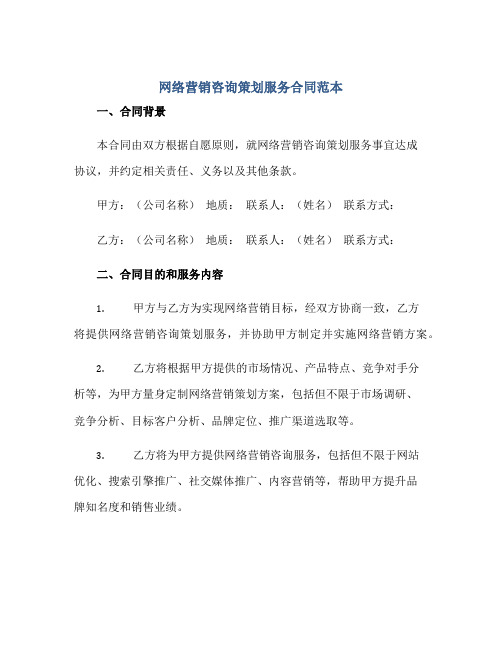 网络营销咨询策划服务合同范本

一、合同背景

本合同由双方根据自愿原则，就网络营销咨询策划服务事宜达成协议，并约定相关责任、义务以及其他条款。

甲方：（公司名称） 地质： 联系人：（姓名） 联系方式：

乙方：（公司名称） 地质： 联系人：（姓名） 联系方式：

二、合同目的和服务内容

1. 甲方与乙方为实现网络营销目标，经双方协商一致，乙方将提供网络营销咨询策划服务，并协助甲方制定并实施网络营销方案。

2. 乙方将根据甲方提供的市场情况、产品特点、竞争对手分析等，为甲方量身定制网络营销策划方案，包括但不限于市场调研、竞争分析、目标客户分析、品牌定位、推广渠道选取等。

3. 乙方将为甲方提供网络营销咨询服务，包括但不限于网站优化、搜索引擎推广、社交媒体推广、内容营销等，帮助甲方提升品牌知名度和销售业绩。